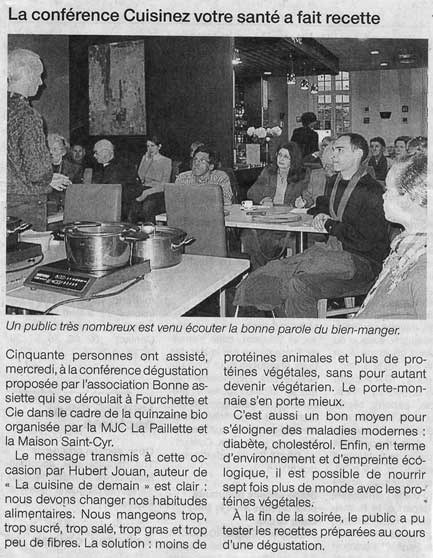 La conférence Cuisinez votre santé a fait recette

Un public très nombreux est venu écouter la bonne parole du bien-manger.

Cinquante personnes ont assisté, mercredi, à la conférence dégustation proposée par l'association Bonne assiette qui se déroulait à Fourchette et Cie dans le cadre de la quinzaine bio organisée par la MJC La Paillette et la Maison Saint-Cyr.

Le message transmis à cette occasion par Hubert Jouan, auteur de « La cuisine de demain » est clair : nous devons changer nos habitudes alimentaires. Nous mangeons trop, trop sucré, trop salé, trop gras et trop peu de fibres. La solution : moins de protéines animales et plus de protéines végétales, sans pour autant devenir végétarien. Le porte-monnaie s'en porte mieux.

C'est aussi un bon moyen pour s'éloigner des maladies modernes : diabète, cholestérol. Enfin, en terme d'environnement et d'empreinte écologique, il est possible de nourrir sept fois plus de monde avec les protéines végétales.

À la fin de la soirée, le public a pu tester les recettes préparées au cours d'une dégustation.